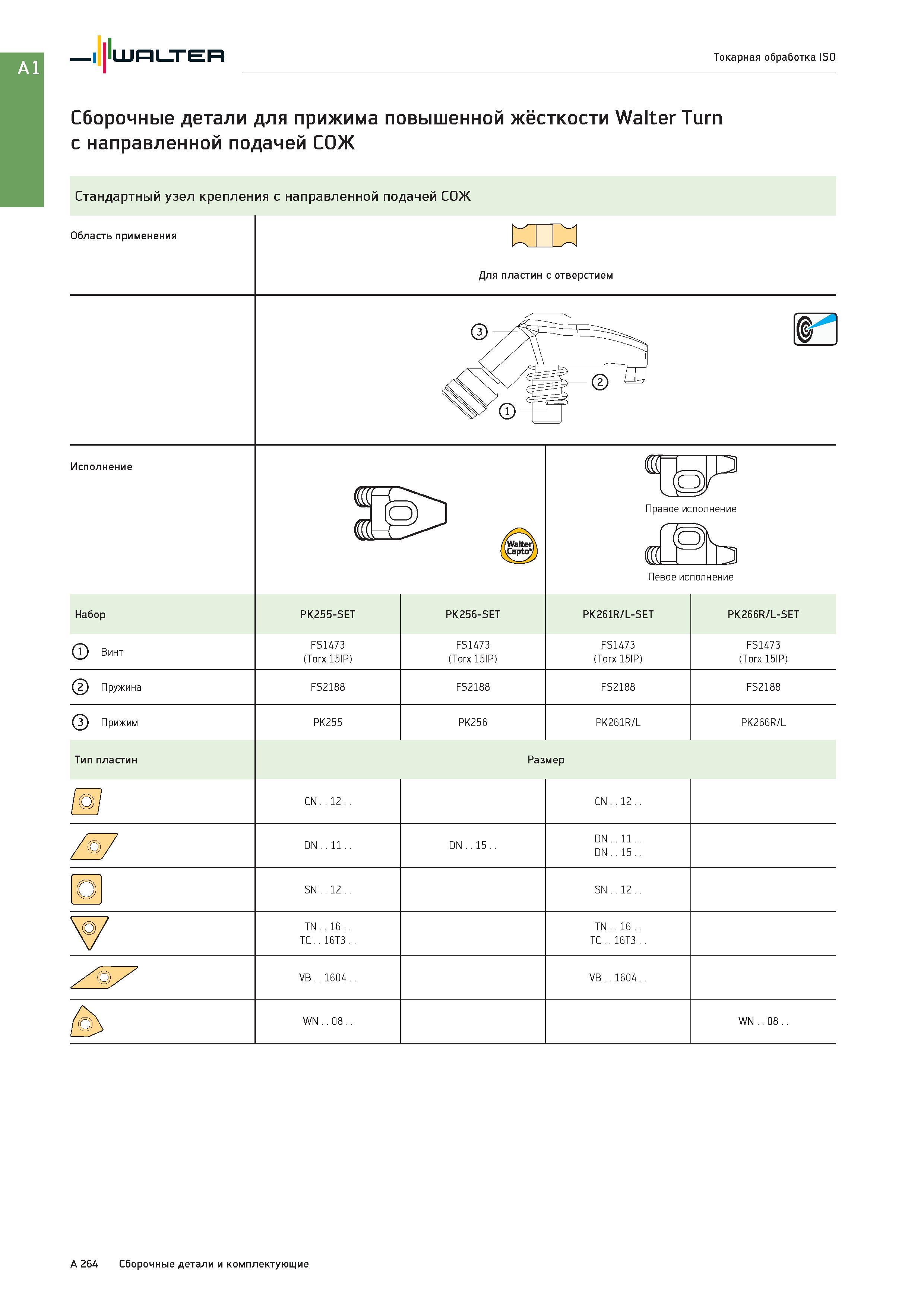 A1

WALTER

Токарная обработка ISO

Сборочные детали для прижима повышенной жёсткости Walter Turn с направленной подачей СОЖ

Стандартный узел крепления с направленной подачей СОЖ

Область применения

Для пластин с отверстием

3
2
1

Исполнение

Walter Capto

Правое исполнение

Левое исполнение

| Набор | PK255-SET | PK256-SET | PK261R/L-SET | PK266R/L-SET |
|---|---|---|---|---|
| 1 Винт | FS1473 (Torx 15IP) | FS1473 (Torx 15IP) | FS1473 (Torx 15IP) | FS1473 (Torx 15IP) |
| 2 Пружина | FS2188 | FS2188 | FS2188 | FS2188 |
| 3 Прижим | PK255 | PK256 | PK261R/L | PK266R/L |
| Тип пластин | Размер | | | |
| | CN . . 12 . . | | CN . . 12 . . | |
| | DN . . 11 . . | DN . . 15 . . | DN . . 11 . . DN . . 15 . . | |
| | SN . . 12 . . | | SN . . 12 . . | |
| | TN . . 16 . . TC . . 16T3 . . | | TN . . 16 . . TC . . 16T3 . . | |
| | VB . . 1604 . . | | VB . . 1604 . . | |
| | WN . . 08 . . | | | WN . . 08 . . |

A 264 Сборочные детали и комплектующие